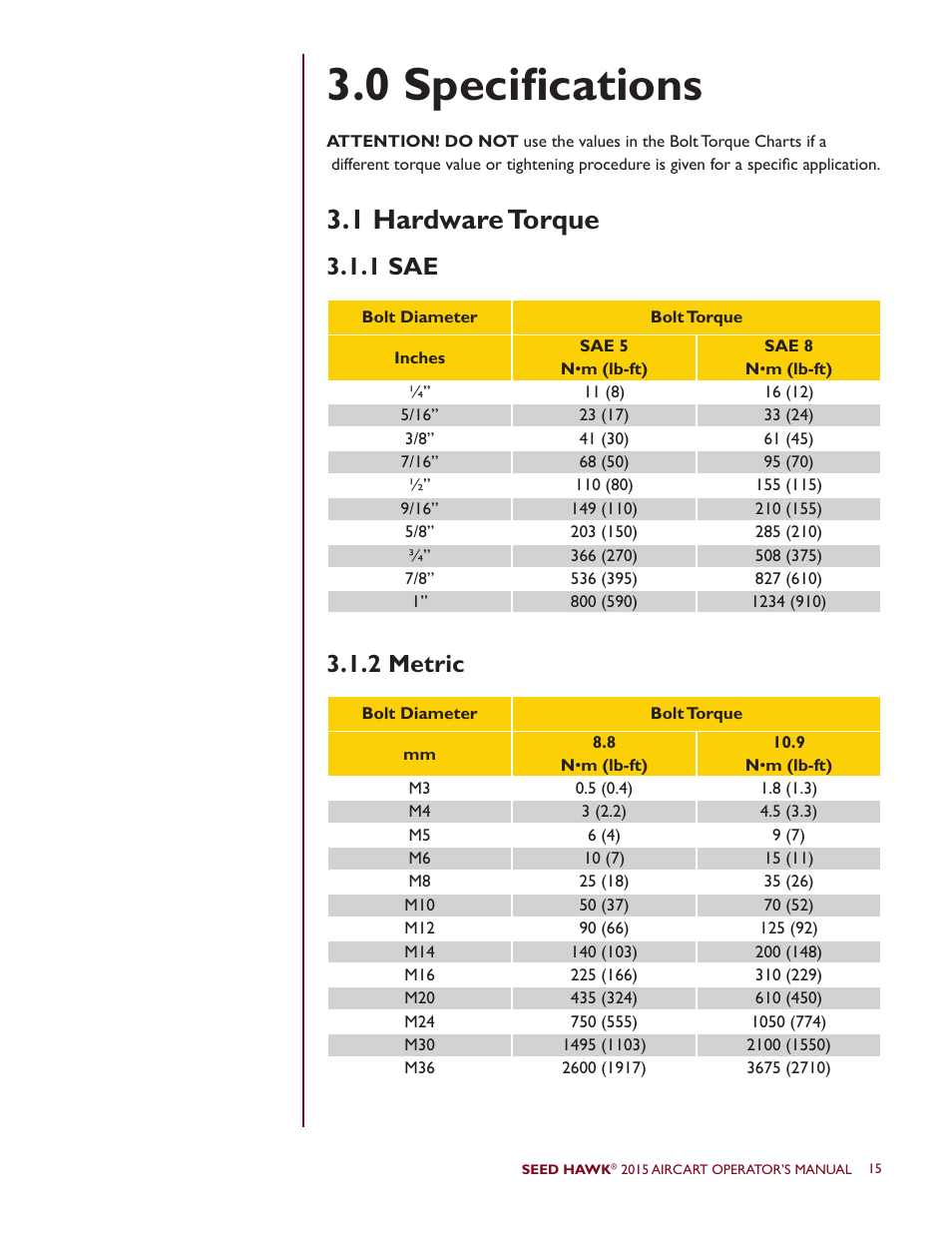 3.0 Specifications

ATTENTION! DO NOT use the values in the Bolt Torque Charts if a different torque value or tightening procedure is given for a specific application.

3.1 Hardware Torque

3.1.1 SAE

| Bolt Diameter | Bolt Torque | |
|---|---|---|
| Inches | SAE 5 N•m (lb-ft) | SAE 8 N•m (lb-ft) |
| ¼” | 11 (8) | 16 (12) |
| 5/16” | 23 (17) | 33 (24) |
| 3/8” | 41 (30) | 61 (45) |
| 7/16” | 68 (50) | 95 (70) |
| ½” | 110 (80) | 155 (115) |
| 9/16” | 149 (110) | 210 (155) |
| 5/8” | 203 (150) | 285 (210) |
| ¾” | 366 (270) | 508 (375) |
| 7/8” | 536 (395) | 827 (610) |
| 1” | 800 (590) | 1234 (910) |

3.1.2 Metric

| Bolt Diameter | Bolt Torque | |
|---|---|---|
| mm | 8.8 N•m (lb-ft) | 10.9 N•m (lb-ft) |
| M3 | 0.5 (0.4) | 1.8 (1.3) |
| M4 | 3 (2.2) | 4.5 (3.3) |
| M5 | 6 (4) | 9 (7) |
| M6 | 10 (7) | 15 (11) |
| M8 | 25 (18) | 35 (26) |
| M10 | 50 (37) | 70 (52) |
| M12 | 90 (66) | 125 (92) |
| M14 | 140 (103) | 200 (148) |
| M16 | 225 (166) | 310 (229) |
| M20 | 435 (324) | 610 (450) |
| M24 | 750 (555) | 1050 (774) |
| M30 | 1495 (1103) | 2100 (1550) |
| M36 | 2600 (1917) | 3675 (2710) |

SEED HAWK® 2015 AIRCART OPERATOR'S MANUAL 15